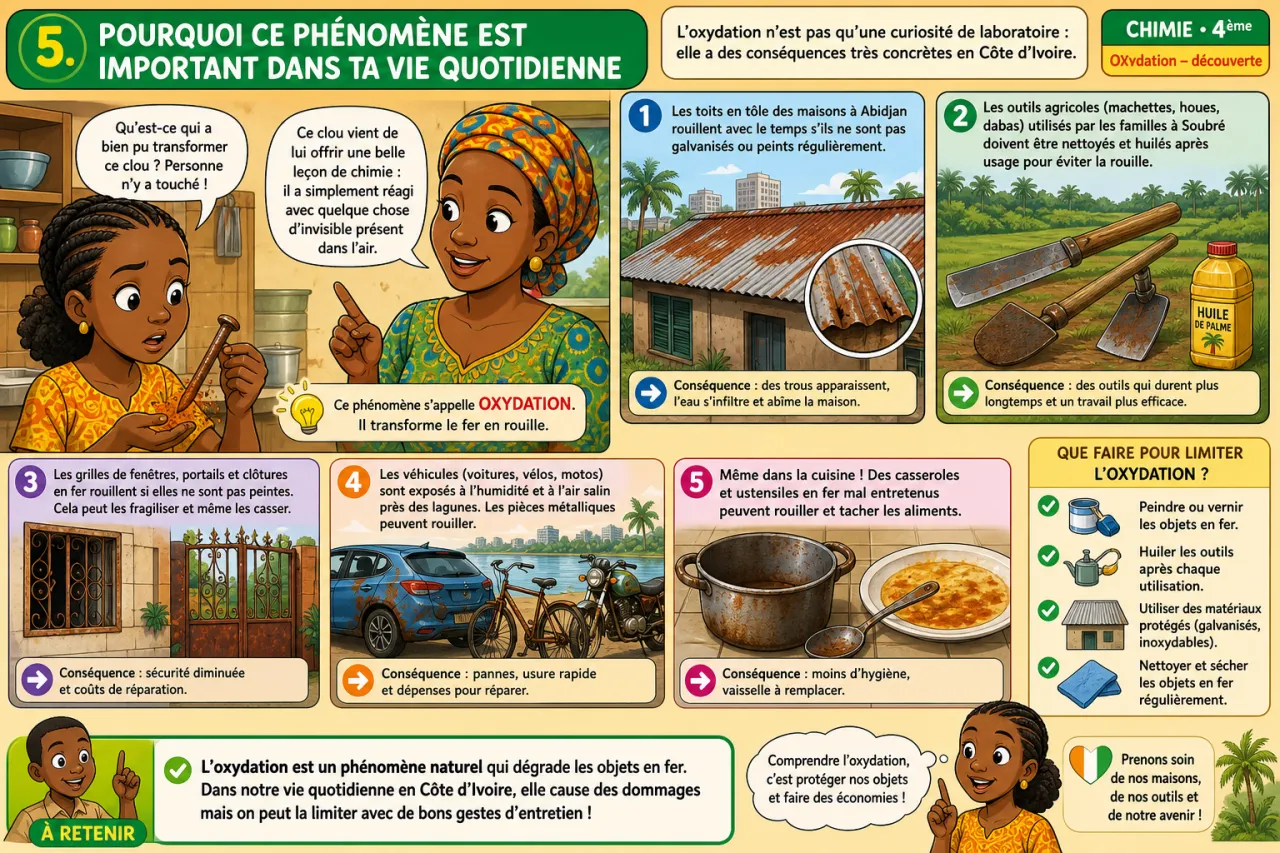 5. POURQUOI CE PHÉNOMÈNE EST IMPORTANT DANS TA VIE QUOTIDIENNE

L'oxydation n'est pas qu'une curiosité de laboratoire : elle a des conséquences très concrètes en Côte d'Ivoire.

CHIMIE • 4ème
OXydation – découverte

Qu'est-ce qui a bien pu transformer ce clou ? Personne n'y a touché !

Ce clou vient de lui offrir une belle leçon de chimie : il a simplement réagi avec quelque chose d'invisible présent dans l'air.

Ce phénomène s'appelle OXYDATION. Il transforme le fer en rouille.

1 Les toits en tôle des maisons à Abidjan rouillent avec le temps s'ils ne sont pas galvanisés ou peints régulièrement.

Conséquence : des trous apparaissent, l'eau s'infiltre et abîme la maison.

2 Les outils agricoles (machettes, houes, dabas) utilisés par les familles à Soubré doivent être nettoyés et huilés après usage pour éviter la rouille.

HUILE DE PALME

Conséquence : des outils qui durent plus longtemps et un travail plus efficace.

3 Les grilles de fenêtres, portails et clôtures en fer rouillent si elles ne sont pas peintes. Cela peut les fragiliser et même les casser.

Conséquence : sécurité diminuée et coûts de réparation.

4 Les véhicules (voitures, vélos, motos) sont exposés à l'humidité et à l'air salin près des lagunes. Les pièces métalliques peuvent rouiller.

Conséquence : pannes, usure rapide et dépenses pour réparer.

5 Même dans la cuisine ! Des casseroles et ustensiles en fer mal entretenus peuvent rouiller et tacher les aliments.

Conséquence : moins d'hygiène, vaisselle à remplacer.

QUE FAIRE POUR LIMITER L'OXYDATION ?

Peindre ou vernir les objets en fer.

Huiler les outils après chaque utilisation.

Utiliser des matériaux protégés (galvanisés, inoxydables).

Nettoyer et sécher les objets en fer régulièrement.

À RETENIR

L'oxydation est un phénomène naturel qui dégrade les objets en fer. Dans notre vie quotidienne en Côte d'Ivoire, elle cause des dommages mais on peut la limiter avec de bons gestes d'entretien !

Comprendre l'oxydation, c'est protéger nos objets et faire des économies !

Prenons soin de nos maisons, de nos outils et de notre avenir !